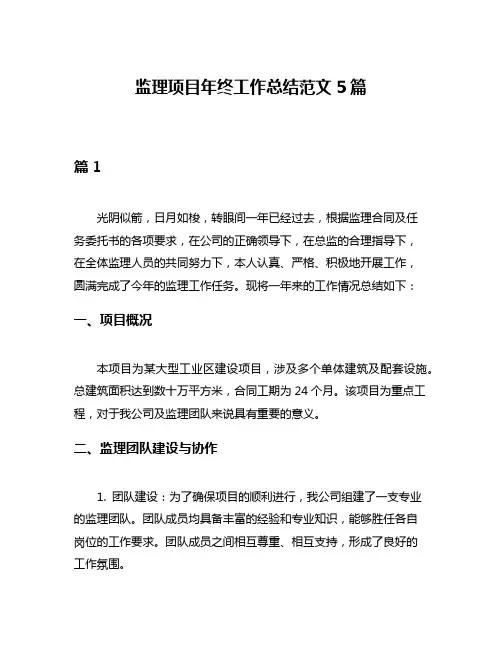 监理项目年终工作总结范文 5 篇

篇 1

光阴似箭，日月如梭，转眼间一年已经过去，根据监理合同及任务委托书的各项要求，在公司的正确领导下，在总监的合理指导下，在全体监理人员的共同努力下，本人认真、严格、积极地开展工作，圆满完成了今年的监理工作任务。现将一年来的工作情况总结如下：

一、项目概况

本项目为某大型工业区建设项目，涉及多个单体建筑及配套设施。总建筑面积达到数十万平方米，合同工期为 24 个月。该项目为重点工程，对于我公司及监理团队来说具有重要的意义。

二、监理团队建设与协作

1. 团队建设：为了确保项目的顺利进行，我公司组建了一支专业的监理团队。团队成员均具备丰富的经验和专业知识，能够胜任各自岗位的工作要求。团队成员之间相互尊重、相互支持，形成了良好的工作氛围。